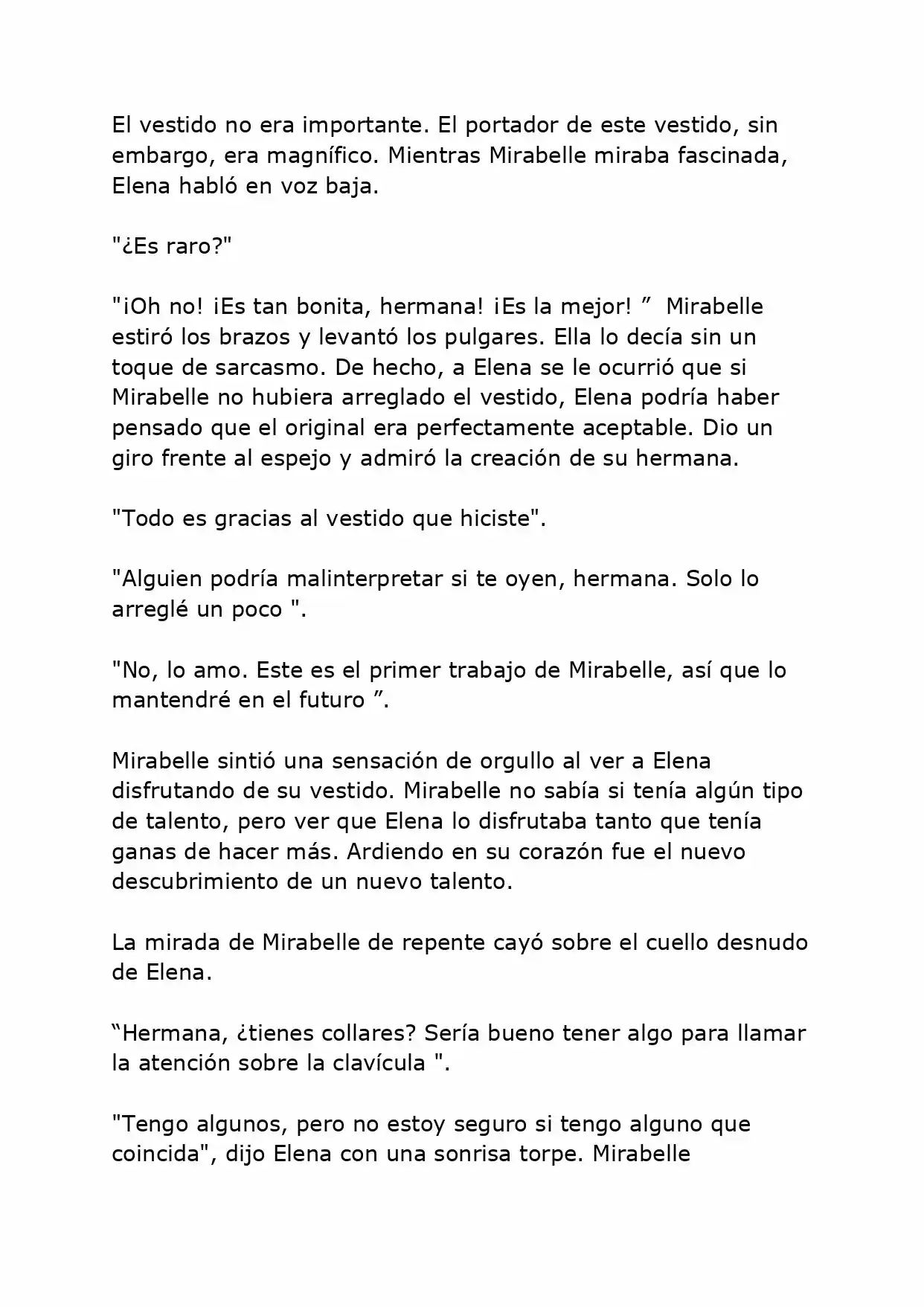 El vestido no era importante. El portador de este vestido, sin embargo, era magnífico. Mientras Mirabelle miraba fascinada, Elena habló en voz baja.

"¿Es raro?"

"¡Oh no! ¡Es tan bonita, hermana! ¡Es la mejor! ” Mirabelle estiró los brazos y levantó los pulgares. Ella lo decía sin un toque de sarcasmo. De hecho, a Elena se le ocurrió que si Mirabelle no hubiera arreglado el vestido, Elena podría haber pensado que el original era perfectamente aceptable. Dio un giro frente al espejo y admiró la creación de su hermana.

"Todo es gracias al vestido que hiciste".

"Alguien podría malinterpretar si te oyen, hermana. Solo lo arreglé un poco ".

"No, lo amo. Este es el primer trabajo de Mirabelle, así que lo mantendré en el futuro ”.

Mirabelle sintió una sensación de orgullo al ver a Elena disfrutando de su vestido. Mirabelle no sabía si tenía algún tipo de talento, pero ver que Elena lo disfrutaba tanto que tenía ganas de hacer más. Ardiendo en su corazón fue el nuevo descubrimiento de un nuevo talento.

La mirada de Mirabelle de repente cayó sobre el cuello desnudo de Elena.

“Hermana, ¿tienes collares? Sería bueno tener algo para llamar la atención sobre la clavícula ".

"Tengo algunos, pero no estoy seguro si tengo alguno que coincida", dijo Elena con una sonrisa torpe. Mirabelle